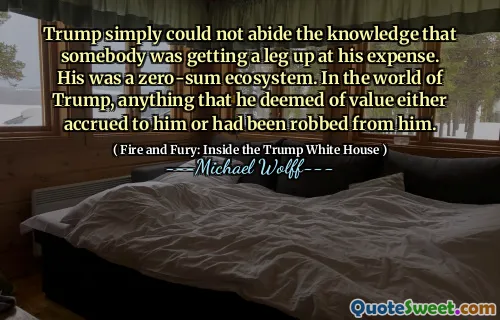 Trump simply could not abide the knowledge that somebody was getting a leg up at his expense. His was a zero-sum ecosystem. In the world of Trump, anything that he deemed of value either accrued to him or had been robbed from him.

( Fire and Fury: Inside the Trump White House )

---Michael Wolff---

QuoteSweet.com